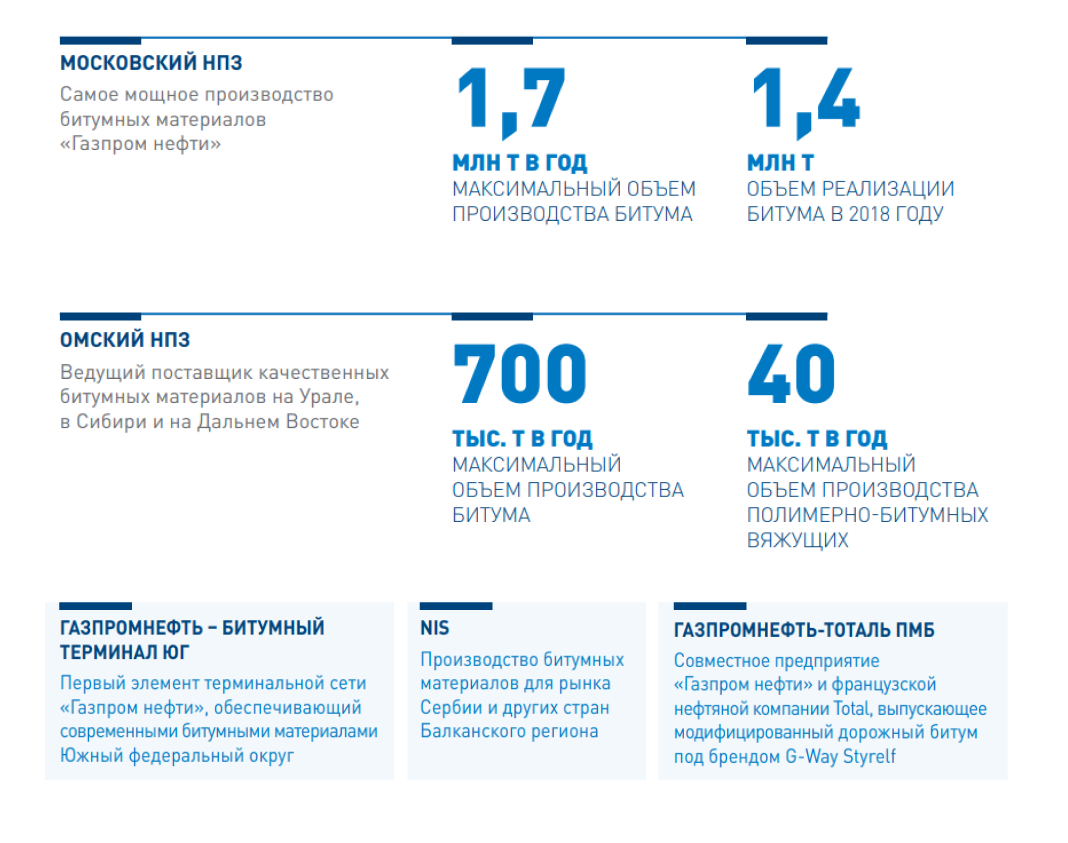 МОСКОВСКИЙ НПЗ
Самое мощное производство битумных материалов «Газпром нефти»

1,7
МЛН Т В ГОД
МАКСИМАЛЬНЫЙ ОБЪЕМ ПРОИЗВОДСТВА БИТУМА

1,4
МЛН Т
ОБЪЕМ РЕАЛИЗАЦИИ БИТУМА В 2018 ГОДУ

ОМСКИЙ НПЗ
Ведущий поставщик качественных битумных материалов на Урале, в Сибири и на Дальнем Востоке

700
ТЫС. Т В ГОД
МАКСИМАЛЬНЫЙ ОБЪЕМ ПРОИЗВОДСТВА БИТУМА

40
ТЫС. Т В ГОД
МАКСИМАЛЬНЫЙ ОБЪЕМ ПРОИЗВОДСТВА ПОЛИМЕРНО-БИТУМНЫХ ВЯЖУЩИХ

ГАЗПРОМНЕФТЬ – БИТУМНЫЙ ТЕРМИНАЛ ЮГ
Первый элемент терминальной сети «Газпром нефти», обеспечивающий современными битумными материалами Южный федеральный округ

NIS
Производство битумных материалов для рынка Сербии и других стран Балканского региона

ГАЗПРОМНЕФТЬ-ТОТАЛЬ ПМБ
Совместное предприятие «Газпром нефти» и французской нефтяной компании Total, выпускающее модифицированный дорожный битум под брендом G-Way Styrelf